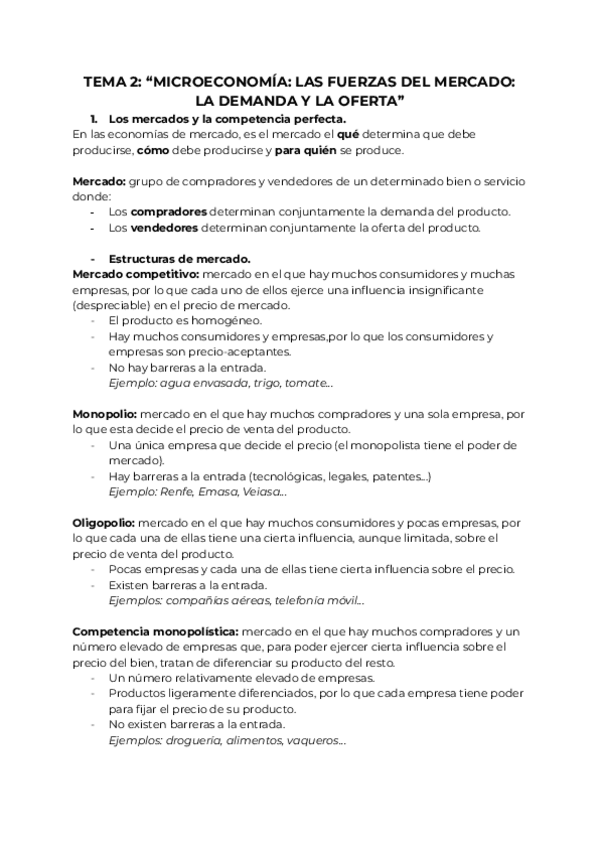 TEMA 2: “MICROECONOMÍA: LAS FUERZAS DEL MERCADO: LA DEMANDA Y LA OFERTA”

1. Los mercados y la competencia perfecta.
En las economías de mercado, es el mercado el qué determina que debe producirse, cómo debe producirse y para quién se produce.

Mercado: grupo de compradores y vendedores de un determinado bien o servicio donde:
- Los compradores determinan conjuntamente la demanda del producto.
- Los vendedores determinan conjuntamente la oferta del producto.

- Estructuras de mercado.
Mercado competitivo: mercado en el que hay muchos consumidores y muchas empresas, por lo que cada uno de ellos ejerce una influencia insignificante (despreciable) en el precio de mercado.
- El producto es homogéneo.
- Hay muchos consumidores y empresas,por lo que los consumidores y empresas son precio-aceptantes.
- No hay barreras a la entrada.
Ejemplo: agua envasada, trigo, tomate...

Monopolio: mercado en el que hay muchos compradores y una sola empresa, por lo que esta decide el precio de venta del producto.
- Una única empresa que decide el precio (el monopolista tiene el poder de mercado).
- Hay barreras a la entrada (tecnológicas, legales, patentes...)
Ejemplo: Renfe, Emasa, Veiasa...

Oligopolio: mercado en el que hay muchos consumidores y pocas empresas, por lo que cada una de ellas tiene una cierta influencia, aunque limitada, sobre el precio de venta del producto.
- Pocas empresas y cada una de ellas tiene cierta influencia sobre el precio.
- Existen barreras a la entrada.
Ejemplos: compañías aéreas, telefonía móvil...

Competencia monopolística: mercado en el que hay muchos compradores y un número elevado de empresas que, para poder ejercer cierta influencia sobre el precio del bien, tratan de diferenciar su producto del resto.
- Un número relativamente elevado de empresas.
- Productos ligeramente diferenciados, por lo que cada empresa tiene poder para fijar el precio de su producto.
- No existen barreras a la entrada.
Ejemplos: droguería, alimentos, vaqueros...